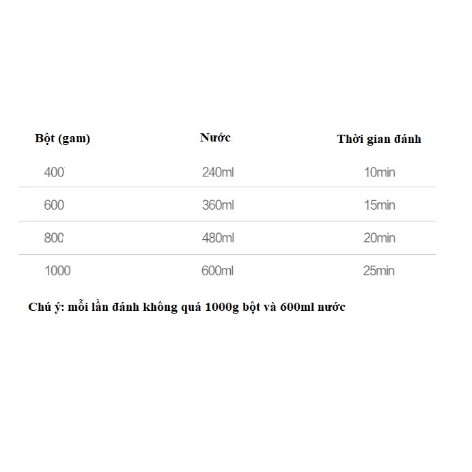 | Bột (gam) | Nước | Thời gian đánh |
|---|---|---|
| 400 | 240ml | 10min |
| 600 | 360ml | 15min |
| 800 | 480ml | 20min |
| 1000 | 600ml | 25min |

Chú ý: mỗi lần đánh không quá 1000g bột và 600ml nước